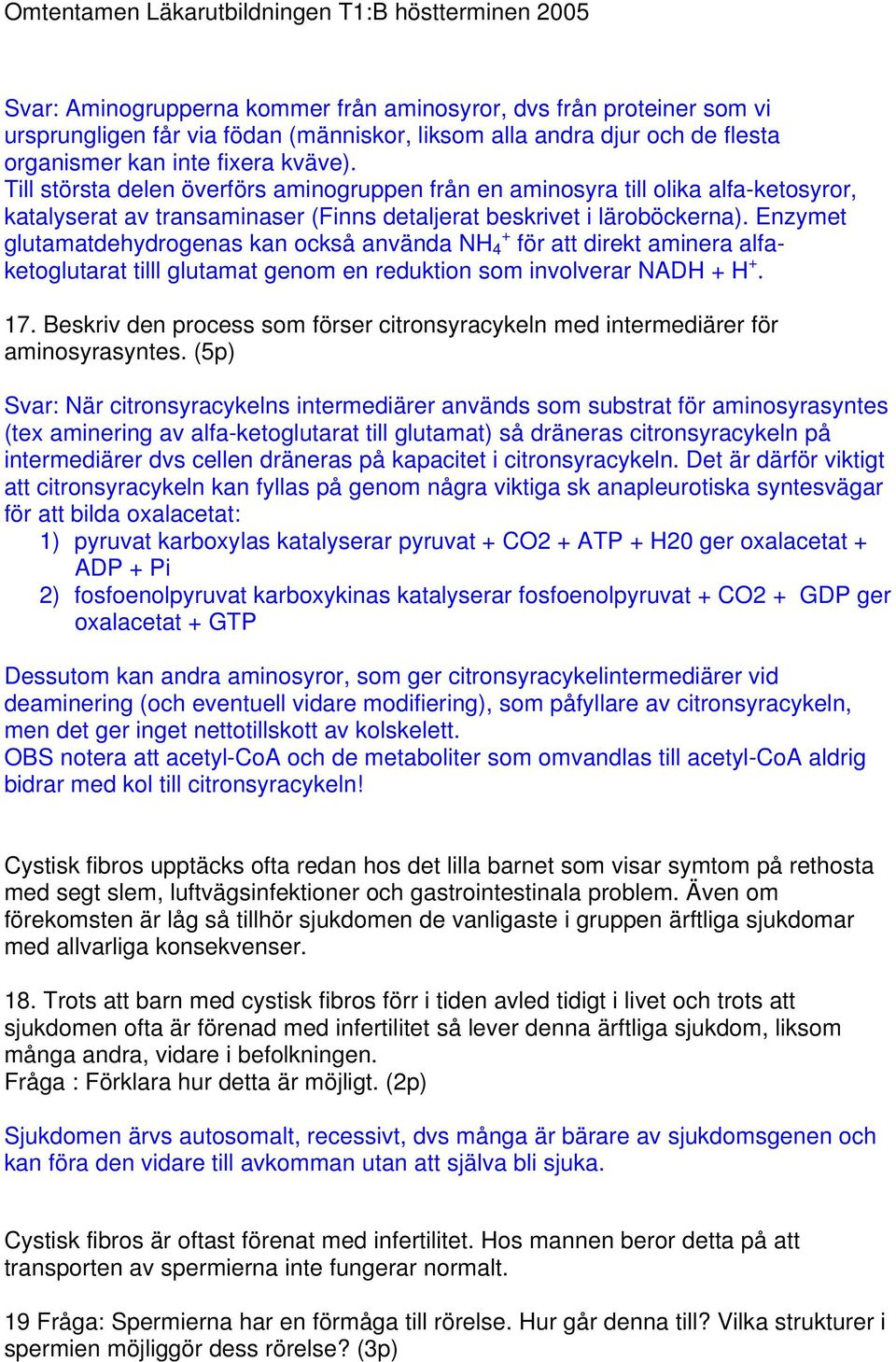 Omtentamen Läkarutbildningen T1:B höstterminen 2005

Svar: Aminogrupperna kommer från aminosyror, dvs från proteiner som vi ursprungligen får via födan (människor, liksom alla andra djur och de flesta organismer kan inte fixera kväve).
Till största delen överförs aminogruppen från en aminosyra till olika alfa-ketosyror, katalyserat av transaminaser (Finns detaljerat beskrivet i läroböckerna). Enzymet glutamatdehydrogenas kan också använda $NH_4^+$ för att direkt aminera alfa-ketoglutarat tilll glutamat genom en reduktion som involverar NADH + $H^+$.

17. Beskriv den process som förser citronsyracykeln med intermediärer för aminosyrasyntes. (5p)

Svar: När citronsyracykelns intermediärer används som substrat för aminosyrasyntes (tex aminering av alfa-ketoglutarat till glutamat) så dräneras citronsyracykeln på intermediärer dvs cellen dräneras på kapacitet i citronsyracykeln. Det är därför viktigt att citronsyracykeln kan fyllas på genom några viktiga sk anapleurotiska syntesvägar för att bilda oxalacetat:
1) pyruvat karboxylas katalyserar pyruvat + CO2 + ATP + H20 ger oxalacetat + ADP + Pi
2) fosfoenolpyruvat karboxykinas katalyserar fosfoenolpyruvat + CO2 + GDP ger oxalacetat + GTP

Dessutom kan andra aminosyror, som ger citronsyracykelintermediärer vid deaminering (och eventuell vidare modifiering), som påfyllare av citronsyracykeln, men det ger inget nettotillskott av kolskelett.
OBS notera att acetyl-CoA och de metaboliter som omvandlas till acetyl-CoA aldrig bidrar med kol till citronsyracykeln!

Cystisk fibros upptäcks ofta redan hos det lilla barnet som visar symtom på rethosta med segt slem, luftvägsinfektioner och gastrointestinala problem. Även om förekomsten är låg så tillhör sjukdomen de vanligaste i gruppen ärftliga sjukdomar med allvarliga konsekvenser.

18. Trots att barn med cystisk fibros förr i tiden avled tidigt i livet och trots att sjukdomen ofta är förenad med infertilitet så lever denna ärftliga sjukdom, liksom många andra, vidare i befolkningen.
Fråga : Förklara hur detta är möjligt. (2p)

Sjukdomen ärvs autosomalt, recessivt, dvs många är bärare av sjukdomsgenen och kan föra den vidare till avkomman utan att själva bli sjuka.

Cystisk fibros är oftast förenat med infertilitet. Hos mannen beror detta på att transporten av spermierna inte fungerar normalt.

19 Fråga: Spermierna har en förmåga till rörelse. Hur går denna till? Vilka strukturer i spermien möjliggör dess rörelse? (3p)